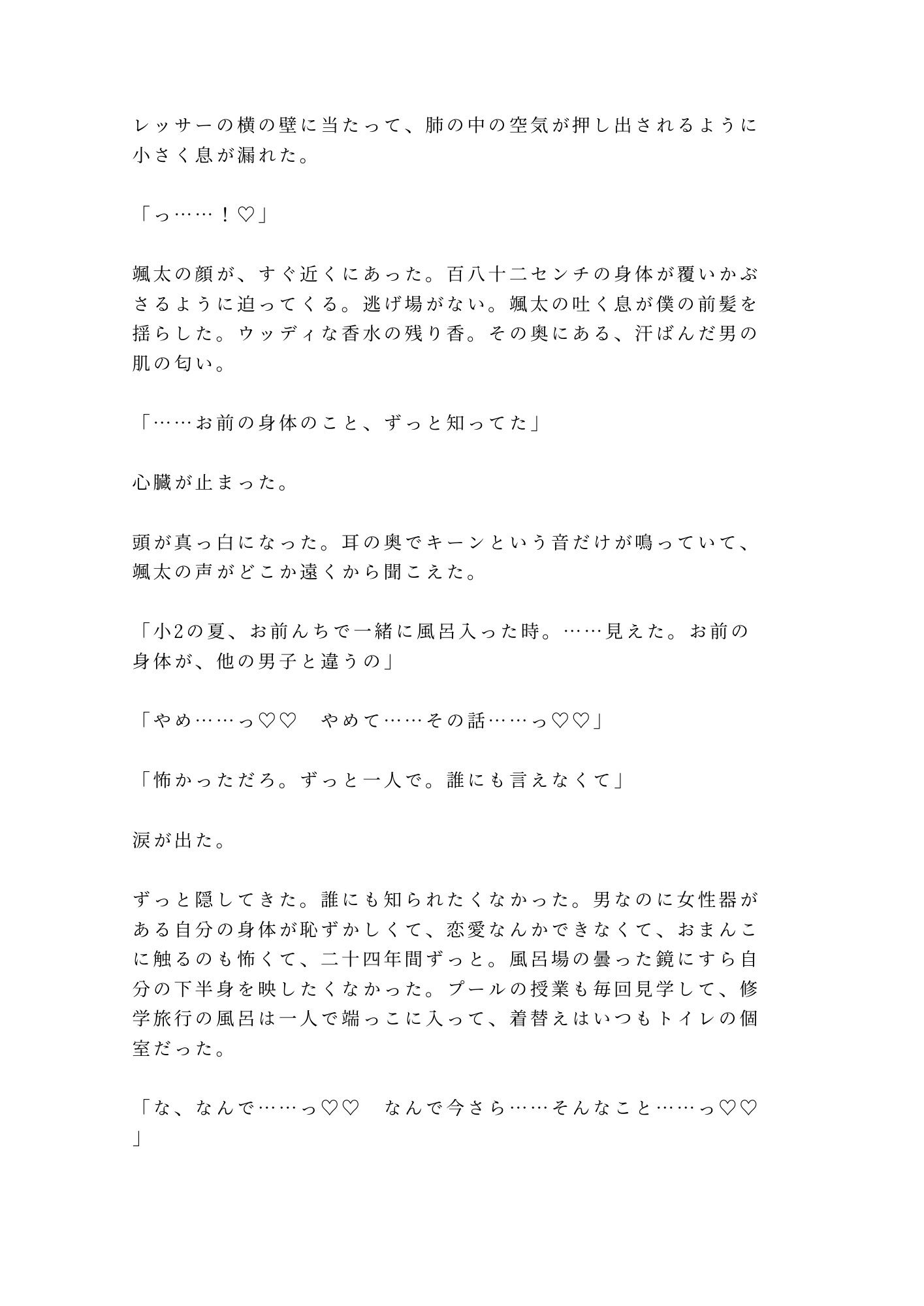 レッサーの横の壁に当たって、肺の中の空気が押し出されるように小さく息が漏れた。

「っ……！♡」

颯太の顔が、すぐ近くにあった。百八十二センチの身体が覆いかぶさるように迫ってくる。逃げ場がない。颯太の吐く息が僕の前髪を揺らした。ウッディな香水の残り香。その奥にある、汗ばんだ男の肌の匂い。

「……お前の身体のこと、ずっと知ってた」

心臓が止まった。

頭が真っ白になった。耳の奥でキーンという音だけが鳴っていて、颯太の声がどこか遠くから聞こえた。

「小2の夏、お前んちで一緒に風呂入った時。……見えた。お前の身体が、他の男子と違うの」

「やめ……っ♡♡　やめて……その話……っ♡♡」

「怖かっただろ。ずっと一人で。誰にも言えなくて」

涙が出た。

ずっと隠してきた。誰にも知られたくなかった。男なのに女性器がある自分の身体が恥ずかしくて、恋愛なんかできなくて、おまんこに触るのも怖くて、二十四年間ずっと。風呂場の曇った鏡にすら自分の下半身を映したくなかった。プールの授業も毎回見学して、修学旅行の風呂は一人で端っこに入って、着替えはいつもトイレの個室だった。

「な、なんで……っ♡♡　なんで今さら……そんなこと……っ♡♡」